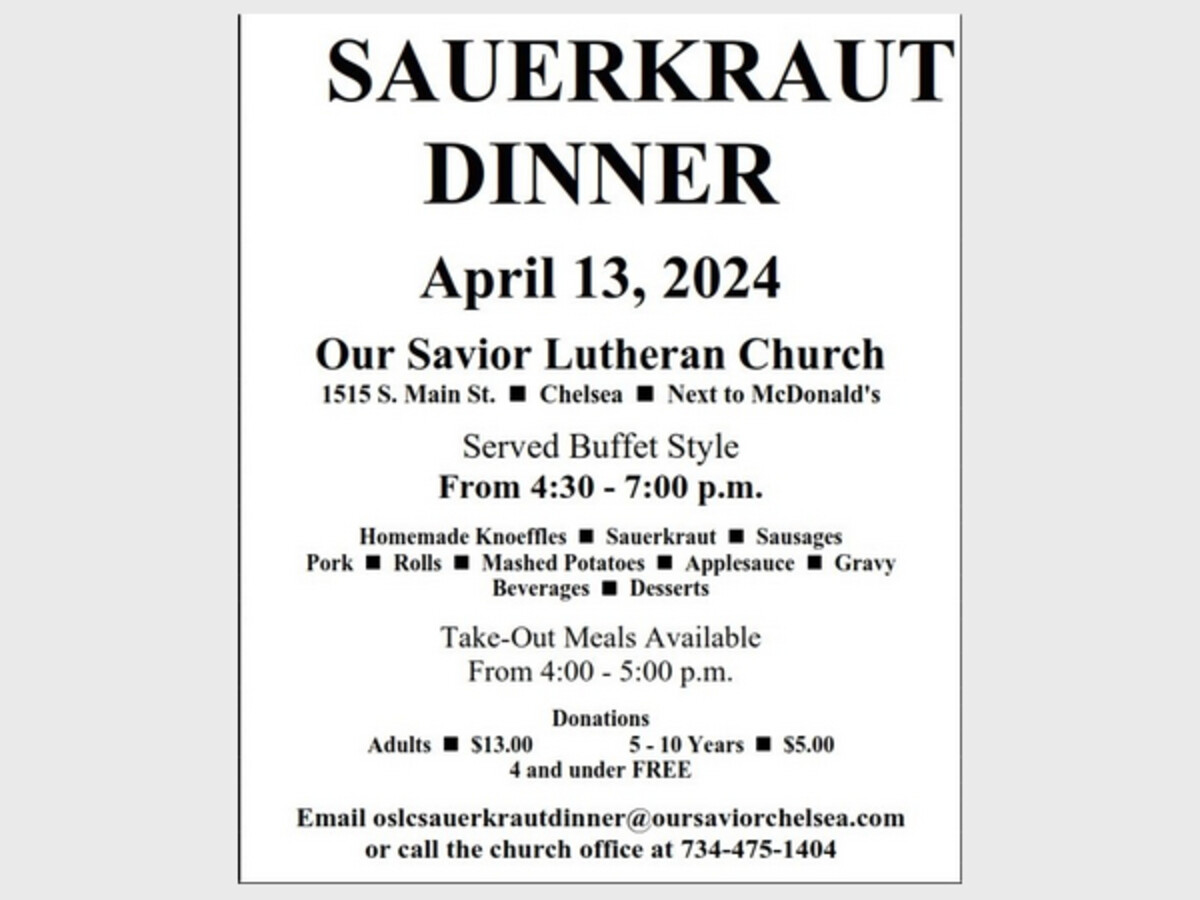 SAUERKRAUT DINNER

April 13, 2024

Our Savior Lutheran Church
1515 S. Main St. ■ Chelsea ■ Next to McDonald's

Served Buffet Style
From 4:30 - 7:00 p.m.

Homemade Knoeffles ■ Sauerkraut ■ Sausages
Pork ■ Rolls ■ Mashed Potatoes ■ Applesauce ■ Gravy
Beverages ■ Desserts

Take-Out Meals Available
From 4:00 - 5:00 p.m.

Donations
Adults ■ $13.00 5 - 10 Years ■ $5.00
4 and under FREE

Email oslcsauerkrautdinner@oursaviorchelsea.com
or call the church office at 734-475-1404